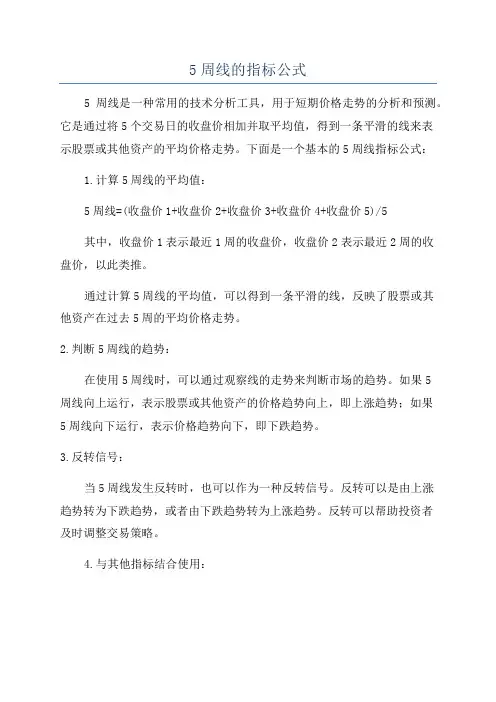 5 周线的指标公式

5 周线是一种常用的技术分析工具，用于短期价格走势的分析和预测。它是通过将 5 个交易日的收盘价相加并取平均值，得到一条平滑的线来表示股票或其他资产的平均价格走势。下面是一个基本的 5 周线指标公式：

1.计算 5 周线的平均值：

5 周线=(收盘价 1+收盘价 2+收盘价 3+收盘价 4+收盘价 5)/5

其中，收盘价 1 表示最近 1 周的收盘价，收盘价 2 表示最近 2 周的收盘价，以此类推。

通过计算 5 周线的平均值，可以得到一条平滑的线，反映了股票或其他资产在过去 5 周的平均价格走势。

2.判断 5 周线的趋势：

在使用 5 周线时，可以通过观察线的走势来判断市场的趋势。如果 5 周线向上运行，表示股票或其他资产的价格趋势向上，即上涨趋势；如果 5 周线向下运行，表示价格趋势向下，即下跌趋势。

3.反转信号：

当 5 周线发生反转时，也可以作为一种反转信号。反转可以是由上涨趋势转为下跌趋势，或者由下跌趋势转为上涨趋势。反转可以帮助投资者及时调整交易策略。

4.与其他指标结合使用：